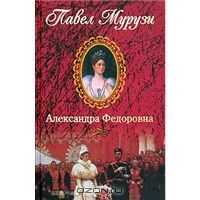 Павел Мурузи

Александра Федоровна

ozon.ru